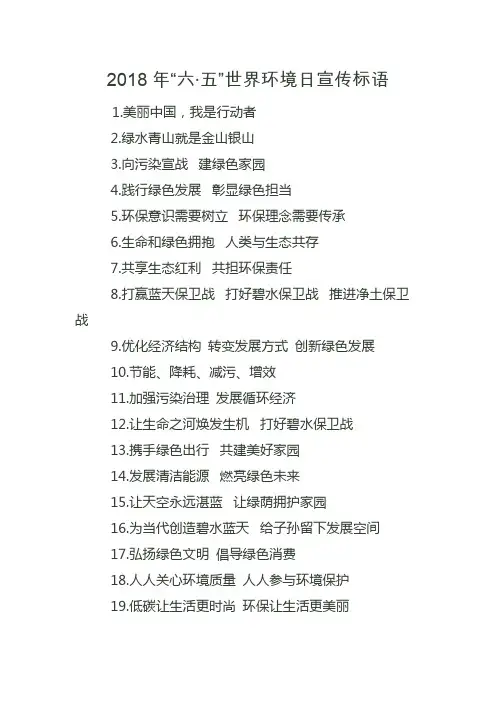 2018年“六·五”世界环境日宣传标语

1.美丽中国，我是行动者

2.绿水青山就是金山银山

3.向污染宣战 建绿色家园

4.践行绿色发展 彰显绿色担当

5.环保意识需要树立 环保理念需要传承

6.生命和绿色拥抱 人类与生态共存

7.共享生态红利 共担环保责任

8.打赢蓝天保卫战 打好碧水保卫战 推进净土保卫战

9.优化经济结构 转变发展方式 创新绿色发展

10.节能、降耗、减污、增效

11.加强污染治理 发展循环经济

12.让生命之河焕发生机 打好碧水保卫战

13.携手绿色出行 共建美好家园

14.发展清洁能源 燃亮绿色未来

15.让天空永远湛蓝 让绿荫拥护家园

16.为当代创造碧水蓝天 给子孙留下发展空间

17.弘扬绿色文明 倡导绿色消费

18.人人关心环境质量 人人参与环境保护

19.低碳让生活更时尚 环保让生活更美丽